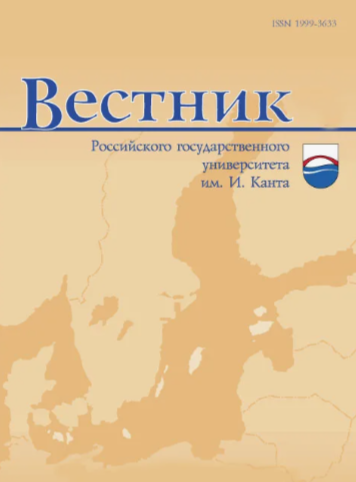 ISSN 1999-3633

Вестник

Российского государственного университета им. И. Канта